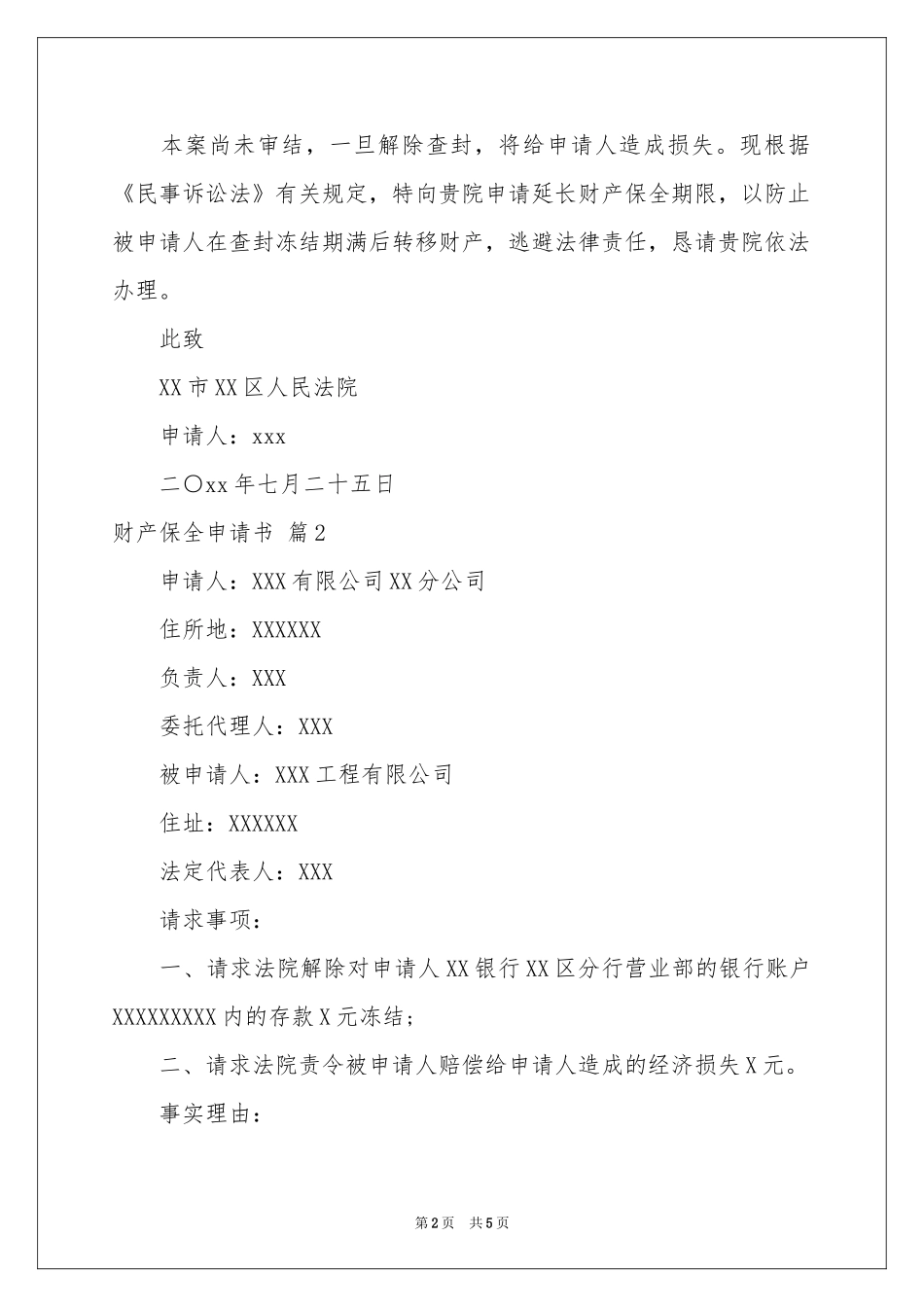 本案尚未审结，一旦解除查封，将给申请人造成损失。现根据《民事诉讼法》有关规定，特向贵院申请延长财产保全期限，以防止被申请人在查封冻结期满后转移财产，逃避法律责任，恳请贵院依法办理。

此致

XX市XX区人民法院

申请人：xxx

二〇xx年七月二十五日

财产保全申请书 篇2

申请人：XXX有限公司XX分公司

住所地：XXXXXX

负责人：XXX

委托代理人：XXX

被申请人：XXX工程有限公司

住址：XXXXXX

法定代表人：XXX

请求事项：

一、请求法院解除对申请人XX银行XX区分行营业部的银行账户XXXXXXXXX内的存款X元冻结；

二、请求法院责令被申请人赔偿给申请人造成的经济损失X元。

事实理由：

第2页 共5页